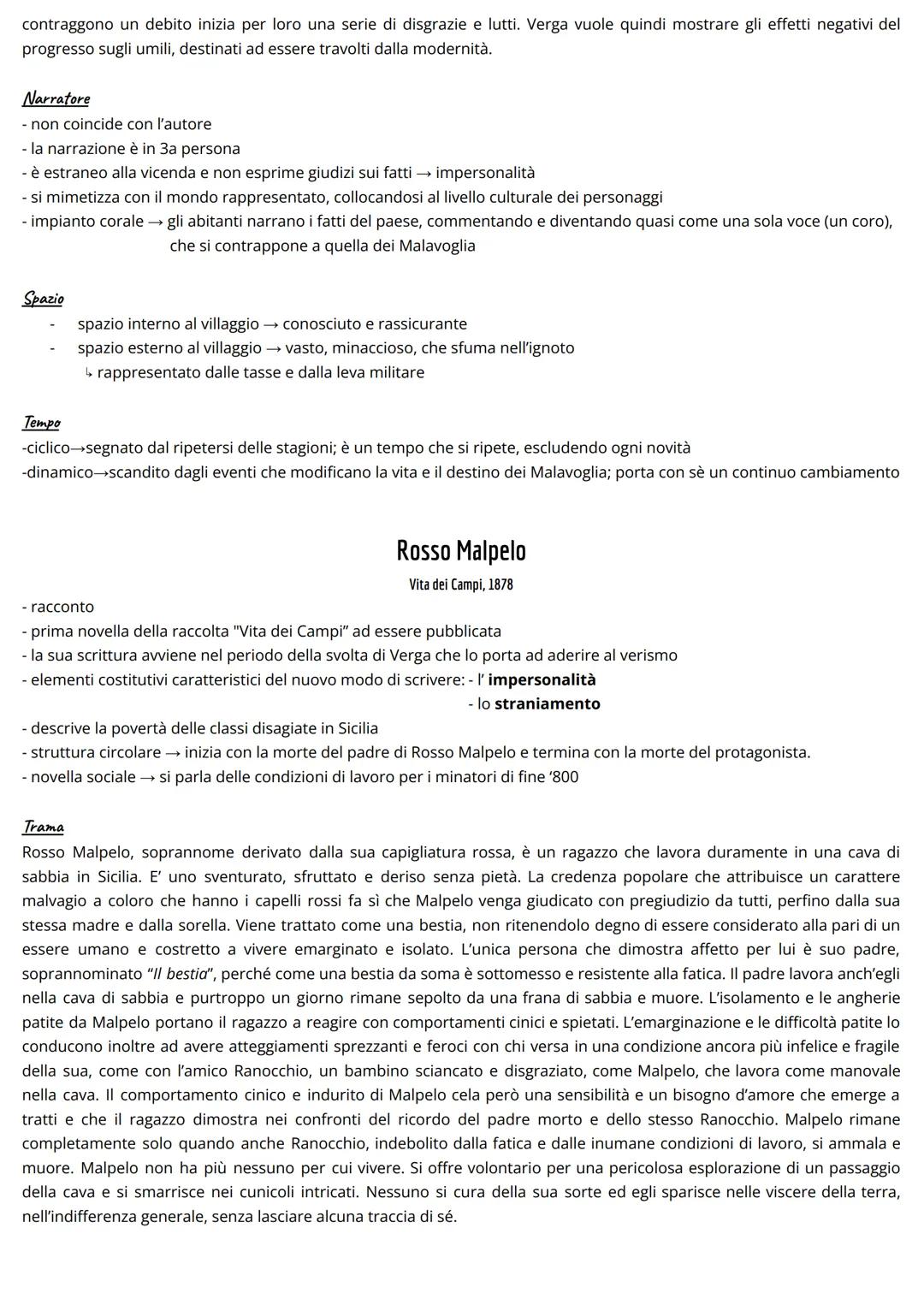 contraggono un debito inizia per loro una serie di disgrazie e lutti. Verga vuole quindi mostrare gli effetti negativi del progresso sugli umili, destinati ad essere travolti dalla modernità.

Narratore
- non coincide con l'autore
- la narrazione è in 3a persona
- è estraneo alla vicenda e non esprime giudizi sui fatti → impersonalità
- si mimetizza con il mondo rappresentato, collocandosi al livello culturale dei personaggi
- impianto corale → gli abitanti narrano i fatti del paese, commentando e diventando quasi come una sola voce (un coro), che si contrappone a quella dei Malavoglia

Spazio
- spazio interno al villaggio → conosciuto e rassicurante
- spazio esterno al villaggio → vasto, minaccioso, che sfuma nell'ignoto
↳ rappresentato dalle tasse e dalla leva militare

Tempo
-ciclico→segnato dal ripetersi delle stagioni; è un tempo che si ripete, escludendo ogni novità
-dinamico→scandito dagli eventi che modificano la vita e il destino dei Malavoglia; porta con sè un continuo cambiamento

Rosso Malpelo
Vita dei Campi, 1878
- racconto
- prima novella della raccolta "Vita dei Campi" ad essere pubblicata
- la sua scrittura avviene nel periodo della svolta di Verga che lo porta ad aderire al verismo
- elementi costitutivi caratteristici del nuovo modo di scrivere: - l' impersonalità
- lo straniamento
- descrive la povertà delle classi disagiate in Sicilia
- struttura circolare → inizia con la morte del padre di Rosso Malpelo e termina con la morte del protagonista.
- novella sociale → si parla delle condizioni di lavoro per i minatori di fine '800

Trama
Rosso Malpelo, soprannome derivato dalla sua capigliatura rossa, è un ragazzo che lavora duramente in una cava di sabbia in Sicilia. E' uno sventurato, sfruttato e deriso senza pietà. La credenza popolare che attribuisce un carattere malvagio a coloro che hanno i capelli rossi fa sì che Malpelo venga giudicato con pregiudizio da tutti, perfino dalla sua stessa madre e dalla sorella. Viene trattato come una bestia, non ritenendolo degno di essere considerato alla pari di un essere umano e costretto a vivere emarginato e isolato. L'unica persona che dimostra affetto per lui è suo padre, soprannominato "Il bestia", perché come una bestia da soma è sottomesso e resistente alla fatica. Il padre lavora anch'egli nella cava di sabbia e purtroppo un giorno rimane sepolto da una frana di sabbia e muore. L'isolamento e le angherie patite da Malpelo portano il ragazzo a reagire con comportamenti cinici e spietati. L'emarginazione e le difficoltà patite lo conducono inoltre ad avere atteggiamenti sprezzanti e feroci con chi versa in una condizione ancora più infelice e fragile della sua, come con l'amico Ranocchio, un bambino sciancato e disgraziato, come Malpelo, che lavora come manovale nella cava. Il comportamento cinico e indurito di Malpelo cela però una sensibilità e un bisogno d'amore che emerge a tratti e che il ragazzo dimostra nei confronti del ricordo del padre morto e dello stesso Ranocchio. Malpelo rimane completamente solo quando anche Ranocchio, indebolito dalla fatica e dalle inumane condizioni di lavoro, si ammala e muore. Malpelo non ha più nessuno per cui vivere. Si offre volontario per una pericolosa esplorazione di un passaggio della cava e si smarrisce nei cunicoli intricati. Nessuno si cura della sua sorte ed egli sparisce nelle viscere della terra, nell'indifferenza generale, senza lasciare alcuna traccia di sé.